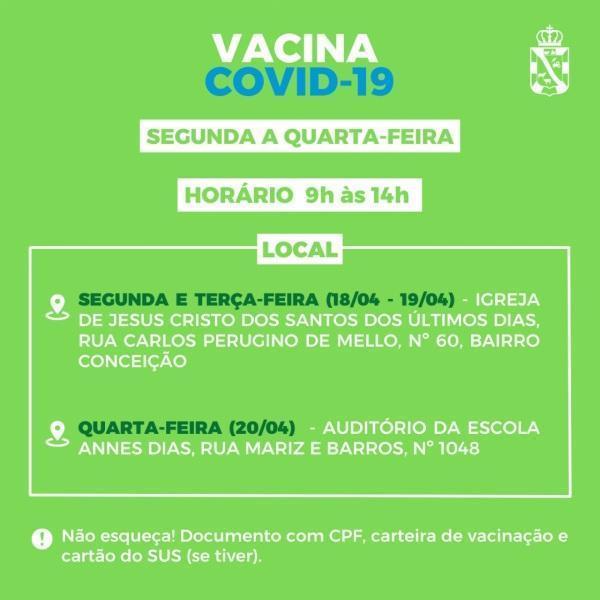 VACINA
COVID-19

SEGUNDA A QUARTA-FEIRA

HORÁRIO 9h às 14h

LOCAL

SEGUNDA E TERÇA-FEIRA (18/04 - 19/04) - IGREJA DE JESUS CRISTO DOS SANTOS DOS ÚLTIMOS DIAS, RUA CARLOS PERUGINO DE MELLO, N° 60, BAIRRO CONCEIÇÃO

QUARTA-FEIRA (20/04) - AUDITÓRIO DA ESCOLA ANNES DIAS, RUA MARIZ E BARROS, N° 1048

Não esqueça! Documento com CPF, carteira de vacinação e cartão do SUS (se tiver).